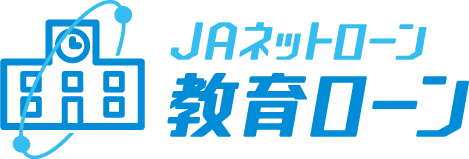 JAネットローン
教育ローン